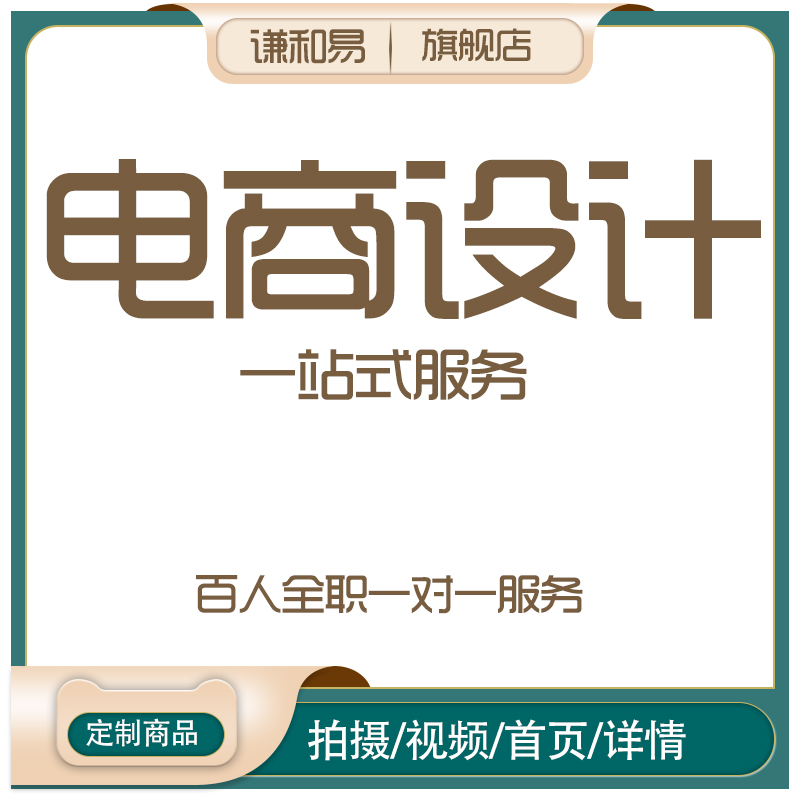 谦和易 | 旗舰店

电商设计

一站式服务

百人全职一对一服务

定制商品

拍摄/视频/首页/详情